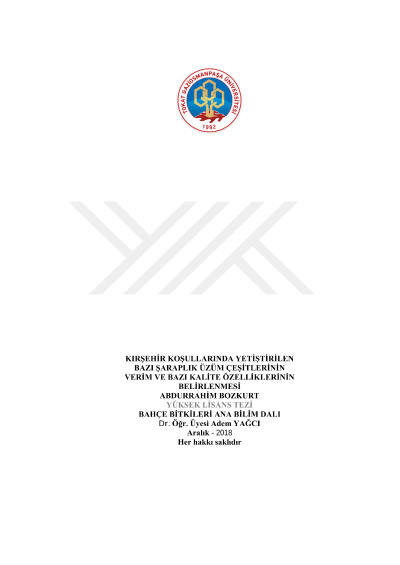 TOKAT GAZİOSMANPAŞA ÜNİVERSİTESİ
1992

KIRŞEHİR KOŞULLARINDA YETİŞTİRİLEN
BAZI ŞARAPLIK ÜZÜM ÇEŞİTLERİNİN
VERİM VE BAZI KALİTE ÖZELLİKLERİNİN
BELİRLENMESİ
ABDURRAHİM BOZKURT
YÜKSEK LİSANS TEZİ
BAHÇE BİTKİLERİ ANA BİLİM DALI
Dr. Öğr. Üyesi Adem YAĞCI
Aralık - 2018
Her hakkı saklıdır